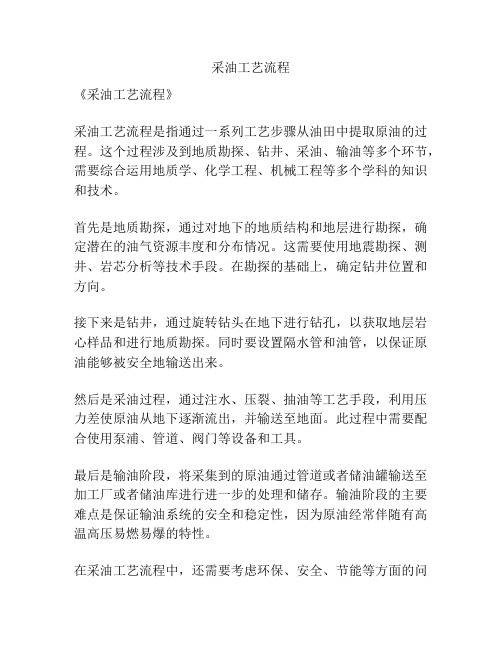 采油工艺流程

《采油工艺流程》

采油工艺流程是指通过一系列工艺步骤从油田中提取原油的过程。这个过程涉及到地质勘探、钻井、采油、输油等多个环节，需要综合运用地质学、化学工程、机械工程等多个学科的知识和技术。

首先是地质勘探，通过对地下的地质结构和地层进行勘探，确定潜在的油气资源丰度和分布情况。这需要使用地震勘探、测井、岩芯分析等技术手段。在勘探的基础上，确定钻井位置和方向。

接下来是钻井，通过旋转钻头在地下进行钻孔，以获取地层岩心样品和进行地质勘探。同时要设置隔水管和油管，以保证原油能够被安全地输送出来。

然后是采油过程，通过注水、压裂、抽油等工艺手段，利用压力差使原油从地下逐渐流出，并输送至地面。此过程中需要配合使用泵浦、管道、阀门等设备和工具。

最后是输油阶段，将采集到的原油通过管道或者储油罐输送至加工厂或者储油库进行进一步的处理和储存。输油阶段的主要难点是保证输油系统的安全和稳定性，因为原油经常伴随有高温高压易燃易爆的特性。

在采油工艺流程中，还需要考虑环保、安全、节能等方面的问